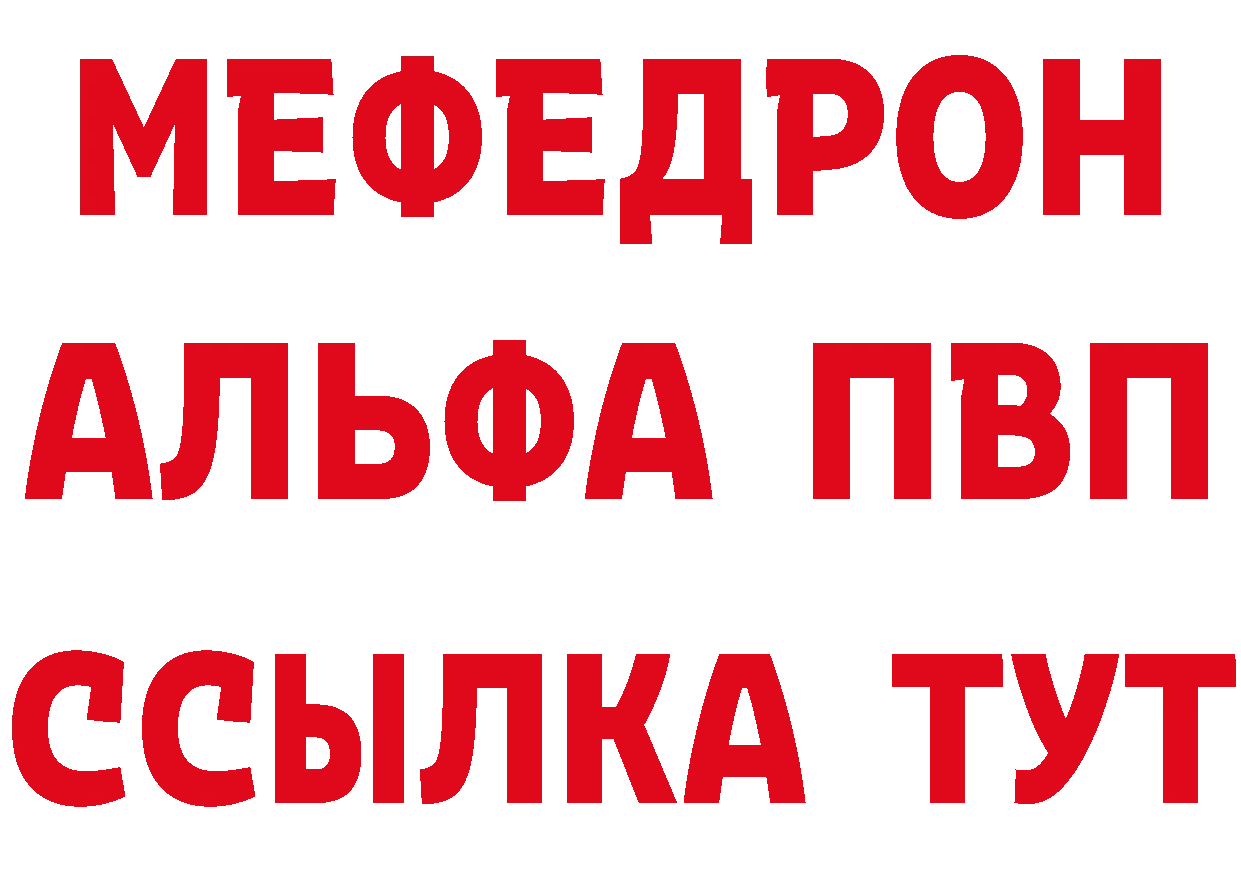 МЕФЕДРОН
АЛЬФА ПВП
ССЫЛКА ТУТ